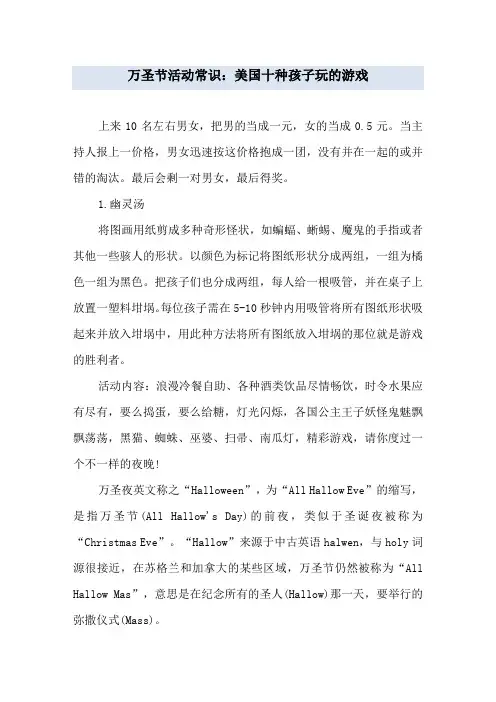 万圣节活动常识：美国十种孩子玩的游戏

上来 10 名左右男女，把男的当成一元，女的当成 0.5 元。当主持人报上一价格，男女迅速按这价格抱成一团，没有并在一起的或并错的淘汰。最后会剩一对男女，最后得奖。

1.幽灵汤

将图画用纸剪成多种奇形怪状，如蝙蝠、蜥蜴、魔鬼的手指或者其他一些骇人的形状。以颜色为标记将图纸形状分成两组，一组为橘色一组为黑色。把孩子们也分成两组，每人给一根吸管，并在桌子上放置一塑料坩埚。每位孩子需在 5-10 秒钟内用吸管将所有图纸形状吸起来并放入坩埚中，用此种方法将所有图纸放入坩埚的那位就是游戏的胜利者。

活动内容：浪漫冷餐自助、各种酒类饮品尽情畅饮，时令水果应有尽有，要么捣蛋，要么给糖，灯光闪烁，各国公主王子妖怪鬼魅飘飘荡荡，黑猫、蜘蛛、巫婆、扫帚、南瓜灯，精彩游戏，请你度过一个不一样的夜晚！

万圣夜英文称之“Halloween”，为“All Hallow Eve”的缩写，是指万圣节(All Hallow's Day)的前夜，类似于圣诞夜被称为“Christmas Eve”。“Hallow”来源于中古英语 halwen，与 holy 词源很接近，在苏格兰和加拿大的某些区域，万圣节仍然被称为“All Hallow Mas”，意思是在纪念所有的圣人(Hallow)那一天，要举行的弥撒仪式(Mass)。